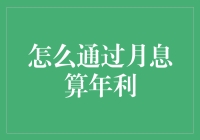 怎么通过月息算年利